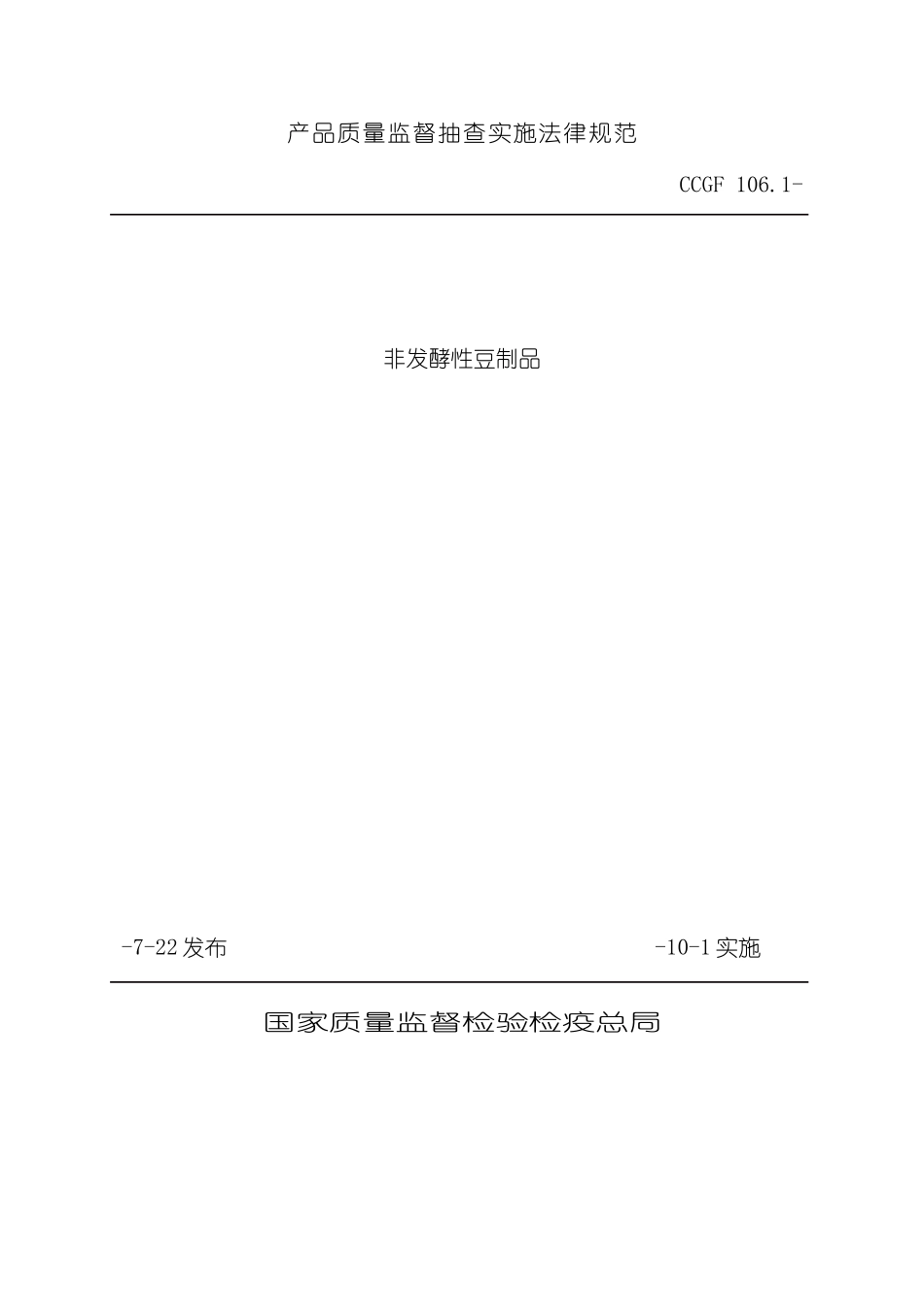 产品质量监督抽查实施法律规范

CCGF 106.1-

非发酵性豆制品

-7-22 发布

-10-1 实施

国家质量监督检验检疫总局